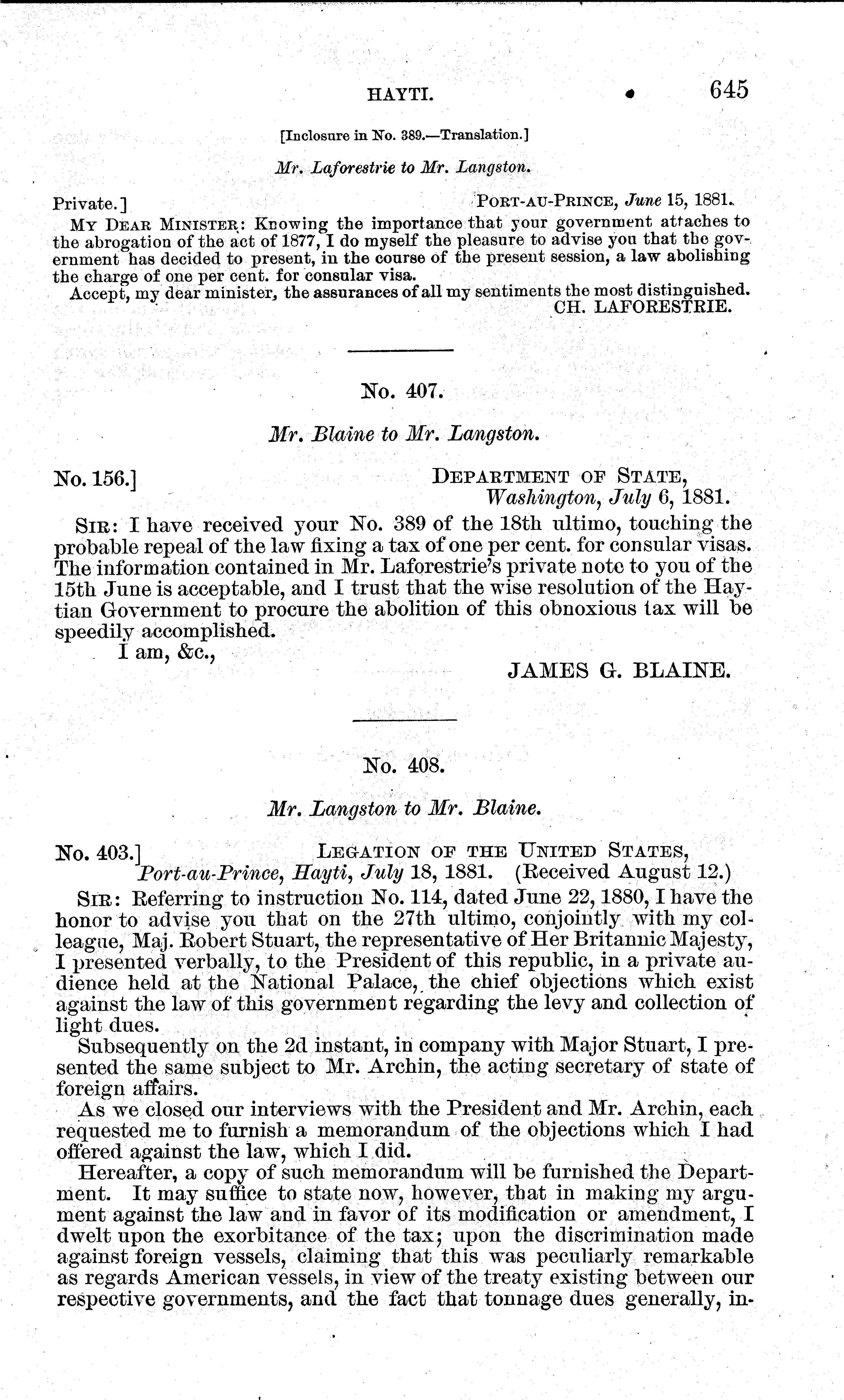 HAYTI. 645

[Inclosure in No. 389.—Translation.]

Mr. Laforestrie to Mr. Langston.

Private.] PORT-AU-PRINCE, June 15, 1881.

MY DEAR MINISTER: Knowing the importance that your government attaches to the abrogation of the act of 1877, I do myself the pleasure to advise you that the government has decided to present, in the course of the present session, a law abolishing the charge of one per cent. for consular visa.

Accept, my dear minister, the assurances of all my sentiments the most distinguished.

CH. LAFORESTRIE.

No. 407.

Mr. Blaine to Mr. Langston.

No. 156.] DEPARTMENT OF STATE, Washington, July 6, 1881.

SIR: I have received your No. 389 of the 18th ultimo, touching the probable repeal of the law fixing a tax of one per cent. for consular visas. The information contained in Mr. Laforestrie's private note to you of the 15th June is acceptable, and I trust that the wise resolution of the Haytian Government to procure the abolition of this obnoxious tax will be speedily accomplished.

I am, &c.,

JAMES G. BLAINE.

No. 408.

Mr. Langston to Mr. Blaine.

No. 403.] LEGATION OF THE UNITED STATES, Port-au-Prince, Hayti, July 18, 1881. (Received August 12.)

SIR: Referring to instruction No. 114, dated June 22, 1880, I have the honor to advise you that on the 27th ultimo, conjointly with my colleague, Maj. Robert Stuart, the representative of Her Britannic Majesty, I presented verbally, to the President of this republic, in a private audience held at the National Palace, the chief objections which exist against the law of this government regarding the levy and collection of light dues.

Subsequently on the 2d instant, in company with Major Stuart, I presented the same subject to Mr. Archin, the acting secretary of state of foreign affairs.

As we closed our interviews with the President and Mr. Archin, each requested me to furnish a memorandum of the objections which I had offered against the law, which I did.

Hereafter, a copy of such memorandum will be furnished the Department. It may suffice to state now, however, that in making my argument against the law and in favor of its modification or amendment, I dwelt upon the exorbitance of the tax; upon the discrimination made against foreign vessels, claiming that this was peculiarly remarkable as regards American vessels, in view of the treaty existing between our respective governments, and the fact that tonnage dues generally, in-